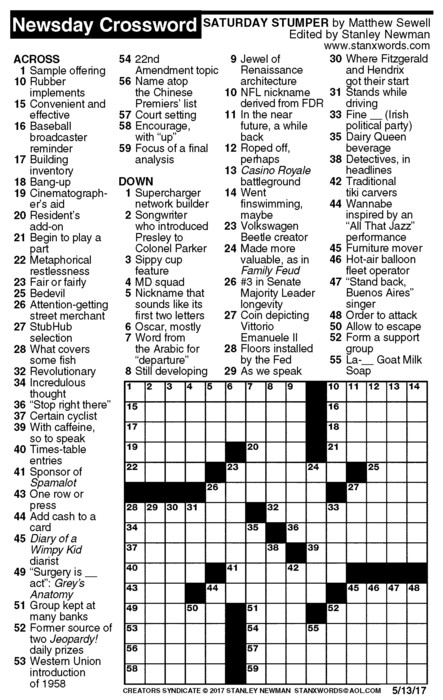 Newsday Crossword

SATURDAY STUMPER by Matthew Sewell
Edited by Stanley Newman
www.stanxwords.com

ACROSS
1 Sample offering
10 Rubber implements
15 Convenient and effective
16 Baseball broadcaster reminder
17 Building inventory
18 Bang-up
19 Cinematographer's aid
20 Resident's add-on
21 Begin to play a part
22 Metaphorical restlessness
23 Fair or fairly
25 Bedevil
26 Attention-getting street merchant
27 StubHub selection
28 What covers some fish
32 Revolutionary
34 Incredulous thought
36 "Stop right there"
37 Certain cyclist
39 With caffeine, so to speak
40 Times-table entries
41 Sponsor of Spamalot
43 One row or press
44 Add cash to a card
45 Diary of a Wimpy Kid diarist
49 "Surgery is __ act": Grey's Anatomy
51 Group kept at many banks
52 Former source of two Jeopardy! daily prizes
53 Western Union introduction of 1958
54 22nd Amendment topic
56 Name atop the Chinese Premiers' list
57 Court setting
58 Encourage, with "up"
59 Focus of a final analysis

DOWN
1 Supercharger network builder
2 Songwriter who introduced Presley to Colonel Parker
3 Sippy cup feature
4 MD squad
5 Nickname that sounds like its first two letters
6 Oscar, mostly
7 Word from the Arabic for "departure"
8 Still developing
9 Jewel of Renaissance architecture
10 NFL nickname derived from FDR
11 In the near future, a while back
12 Roped off, perhaps
13 Casino Royale battleground
14 Went finswimming, maybe
23 Volkswagen Beetle creator
24 Made more valuable, as in Family Feud
26 #3 in Senate Majority Leader longevity
27 Coin depicting Vittorio Emanuele II
28 Floors installed by the Fed
29 As we speak
30 Where Fitzgerald and Hendrix got their start
31 Stands while driving
33 Fine __ (Irish political party)
35 Dairy Queen beverage
38 Detectives, in headlines
42 Traditional tiki carvers
44 Wannabe inspired by an "All That Jazz" performance
45 Furniture mover
46 Hot-air balloon fleet operator
47 "Stand back, Buenos Aires" singer
48 Order to attack
50 Allow to escape
52 Form a support group
55 La-__ Goat Milk Soap

1 2 3 4 5 6 7 8 9 10 11 12 13 14 15 16 17 18 19 20 21 22 23 24 25 26 27 28 29 30 31 32 33 34 35 36 37 38 39 40 41 42 43 44 45 46 47 48 49 50 51 52 53 54 55 56 57 58 59

CREATORS SYNDICATE © 2017 STANLEY NEWMAN STANXWORDS@AOL.COM 5/13/17